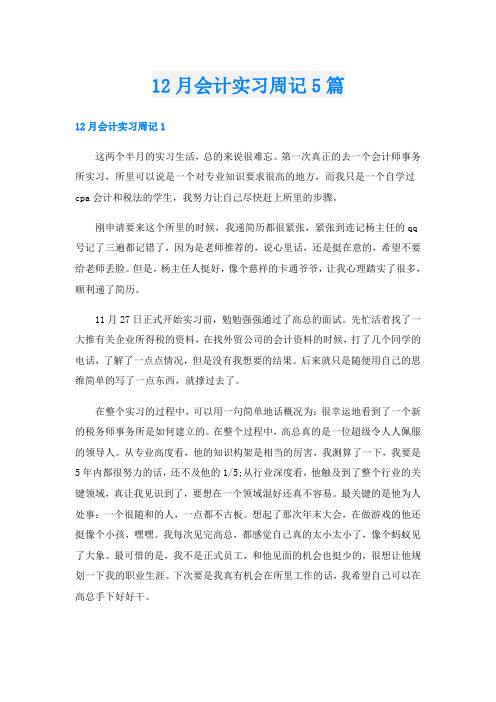 12月会计实习周记5篇

12月会计实习周记1

这两个半月的实习生活，总的来说很难忘。第一次真正的去一个会计师事务所实习，所里可以说是一个对专业知识要求很高的地方，而我只是一个自学过cpa会计和税法的学生，我努力让自己尽快赶上所里的步骤。

刚申请要来这个所里的时候，我递简历都很紧张，紧张到连记杨主任的qq号记了三遍都记错了，因为是老师推荐的，说心里话，还是挺在意的，希望不要给老师丢脸。但是，杨主任人挺好，像个慈祥的卡通爷爷，让我心理踏实了很多，顺利递了简历。

11月27日正式开始实习前，勉勉强强通过了高总的面试。先忙活着找了一大推有关企业所得税的资料，在找外贸公司的会计资料的时候，打了几个同学的电话，了解了一点点情况，但是没有我想要的结果。后来就只是随便用自己的思维简单的写了一点东西，就撑过去了。

在整个实习的过程中，可以用一句简单地话概况为：很幸运地看到了一个新的税务师事务所是如何建立的。在整个过程中，高总真的是一位超级令人人佩服的领导人。从专业高度看，他的知识构架是相当的厉害，我测算了一下，我要是5年内都很努力的话，还不及他的1/5;从行业深度看，他触及到了整个行业的关键领域，真让我见识到了，要想在一个领域混好还真不容易。最关键的是他为人处事：一个很随和的人，一点都不古板。想起了那次年末大会，在做游戏的他还挺像个小孩，嘿嘿。我每次见完高总，都感觉自己真的太小太小了，像个蚂蚁见了大象。最可惜的是，我不是正式员工，和他见面的机会也挺少的，很想让他规划一下我的职业生涯。下次要是我真有机会在所里工作的话，我希望自己可以在高总手下好好干。